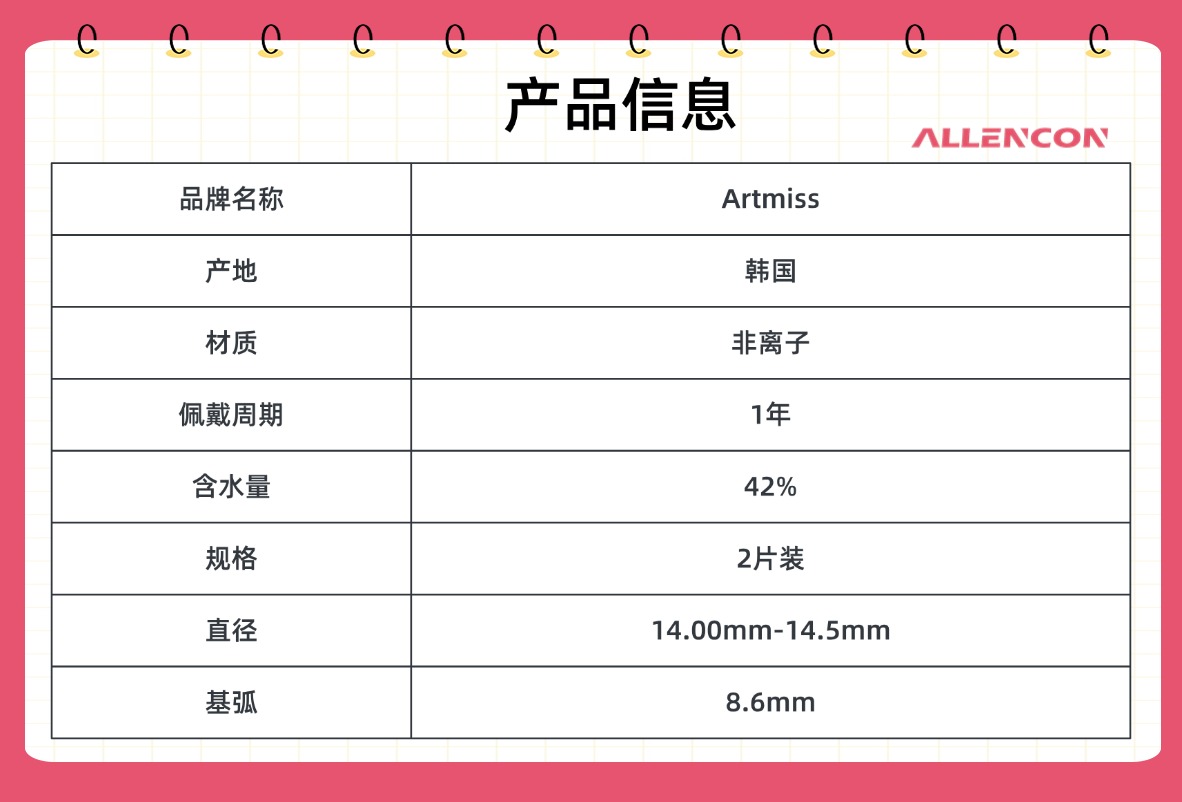 产品信息

ALLENCON

| 品牌名称 | Artmiss |
|---|---|
| 产地 | 韩国 |
| 材质 | 非离子 |
| 佩戴周期 | 1年 |
| 含水量 | 42% |
| 规格 | 2片装 |
| 直径 | 14.00mm-14.5mm |
| 基弧 | 8.6mm |